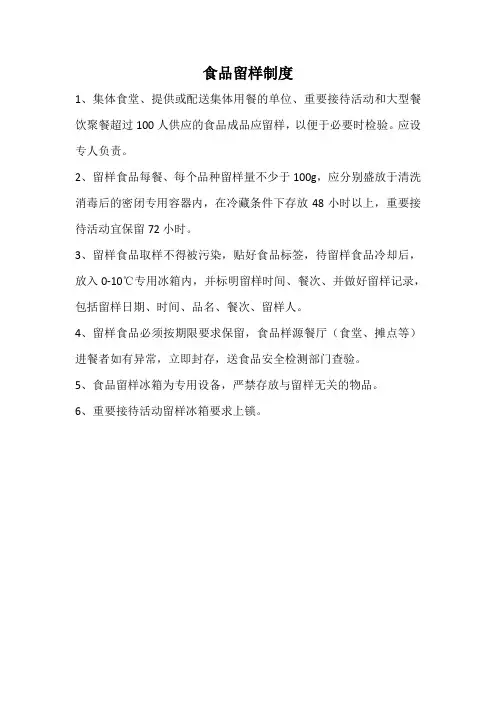 食品留样制度

1、集体食堂、提供或配送集体用餐的单位、重要接待活动和大型餐饮聚餐超过 100 人供应的食品成品应留样，以便于必要时检验。应设专人负责。

2、留样食品每餐、每个品种留样量不少于 100g，应分别盛放于清洗消毒后的密闭专用容器内，在冷藏条件下存放 48 小时以上，重要接待活动宜保留 72 小时。

3、留样食品取样不得被污染，贴好食品标签，待留样食品冷却后，放入 0-10℃专用冰箱内，并标明留样时间、餐次、并做好留样记录，包括留样日期、时间、品名、餐次、留样人。

4、留样食品必须按期限要求保留，食品样源餐厅（食堂、摊点等）进餐者如有异常，立即封存，送食品安全检测部门查验。

5、食品留样冰箱为专用设备，严禁存放与留样无关的物品。

6、重要接待活动留样冰箱要求上锁。